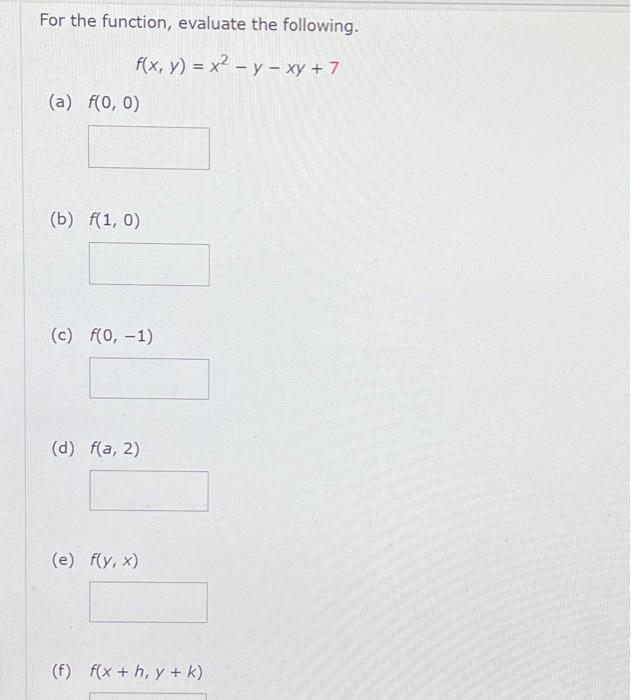 For the function, evaluate the following.

$f(x, y) = x^2 - y - xy + 7$

(a) $f(0, 0)$

(b) $f(1, 0)$

(c) $f(0, -1)$

(d) $f(a, 2)$

(e) $f(y, x)$

(f) $f(x + h, y + k)$